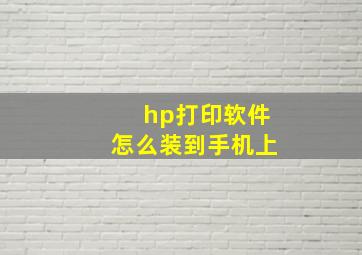 hp打印软件
怎么装到手机上